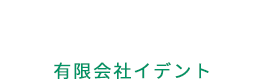 有限会社イデント